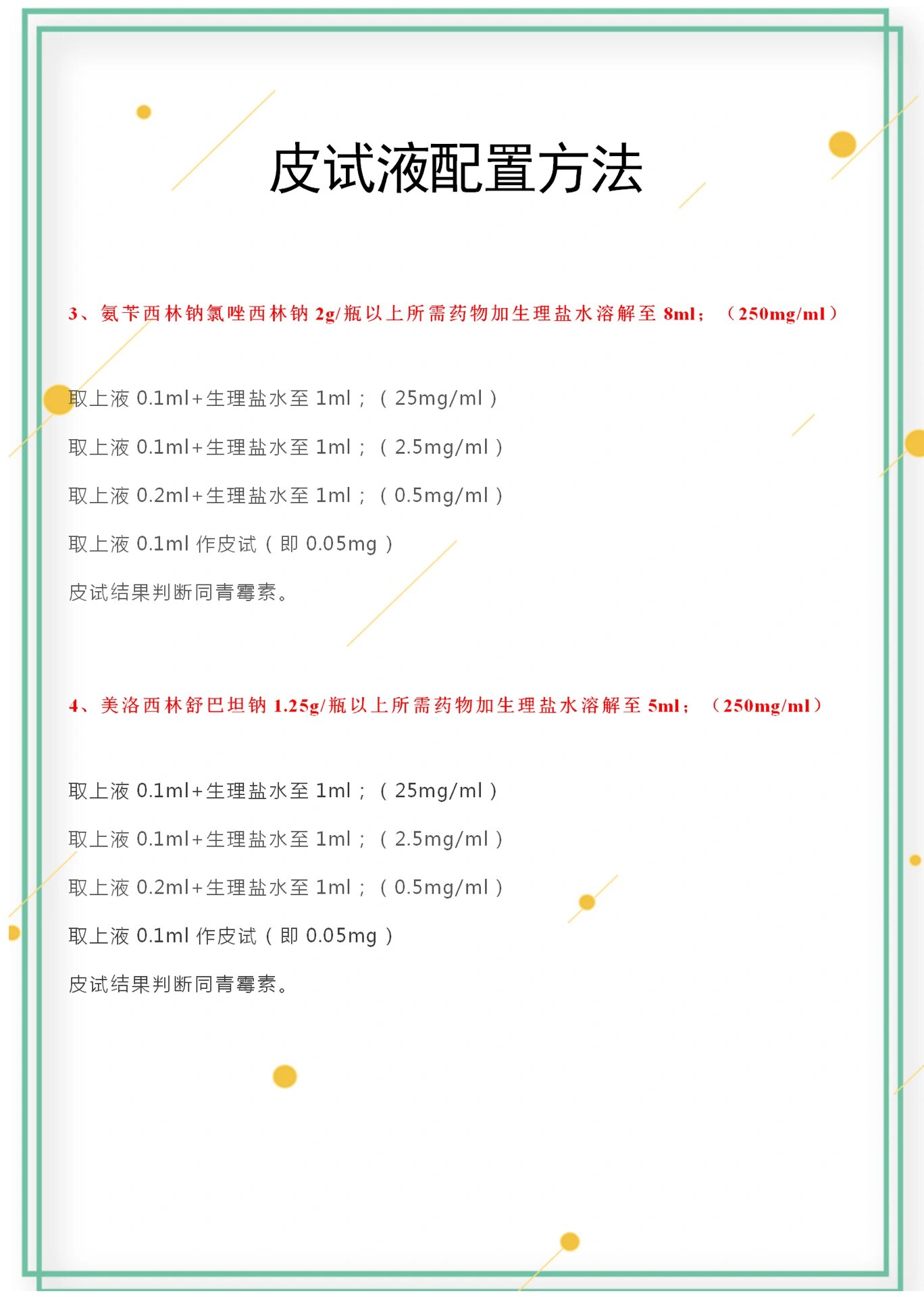 皮试液配置方法

3、氨苄西林钠氯唑西林钠2g/瓶以上所需药物加生理盐水溶解至8ml；（250mg/ml）

取上液0.1ml+生理盐水至1ml；（25mg/ml）

取上液0.1ml+生理盐水至1ml；（2.5mg/ml）

取上液0.2ml+生理盐水至1ml；（0.5mg/ml）

取上液0.1ml作皮试（即0.05mg）

皮试结果判断同青霉素。

4、美洛西林舒巴坦钠1.25g/瓶以上所需药物加生理盐水溶解至5ml；（250mg/ml）

取上液0.1ml+生理盐水至1ml；（25mg/ml）

取上液0.1ml+生理盐水至1ml；（2.5mg/ml）

取上液0.2ml+生理盐水至1ml；（0.5mg/ml）

取上液0.1ml作皮试（即0.05mg）

皮试结果判断同青霉素。